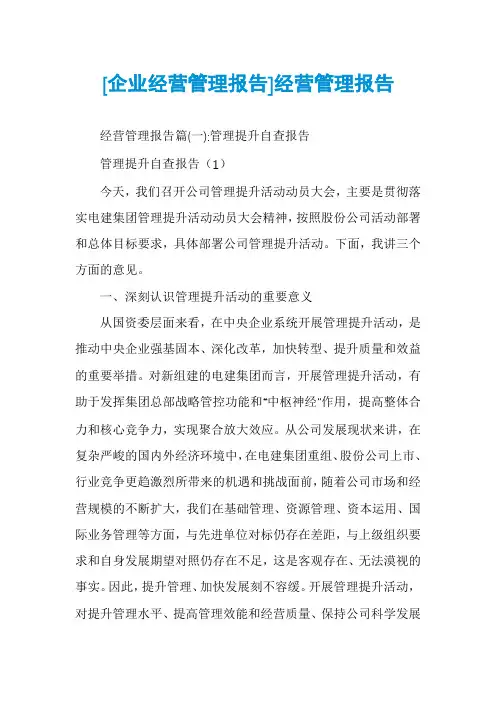 [企业经营管理报告]经营管理报告

经营管理报告篇(一):管理提升自查报告

管理提升自查报告（1）

今天，我们召开公司管理提升活动动员大会，主要是贯彻落实电建集团管理提升活动动员大会精神，按照股份公司活动部署和总体目标要求，具体部署公司管理提升活动。下面，我讲三个方面的意见。

一、深刻认识管理提升活动的重要意义

从国资委层面来看，在中央企业系统开展管理提升活动，是推动中央企业强基固本、深化改革，加快转型、提升质量和效益的重要举措。对新组建的电建集团而言，开展管理提升活动，有助于发挥集团总部战略管控功能和"中枢神经"作用，提高整体合力和核心竞争力，实现聚合放大效应。从公司发展现状来讲，在复杂严峻的国内外经济环境中，在电建集团重组、股份公司上市、行业竞争更趋激烈所带来的机遇和挑战面前，随着公司市场和经营规模的不断扩大，我们在基础管理、资源管理、资本运用、国际业务管理等方面，与先进单位对标仍存在差距，与上级组织要求和自身发展期望对照仍存在不足，这是客观存在、无法漠视的事实。因此，提升管理、加快发展刻不容缓。开展管理提升活动，对提升管理水平、提高管理效能和经营质量、保持公司科学发展